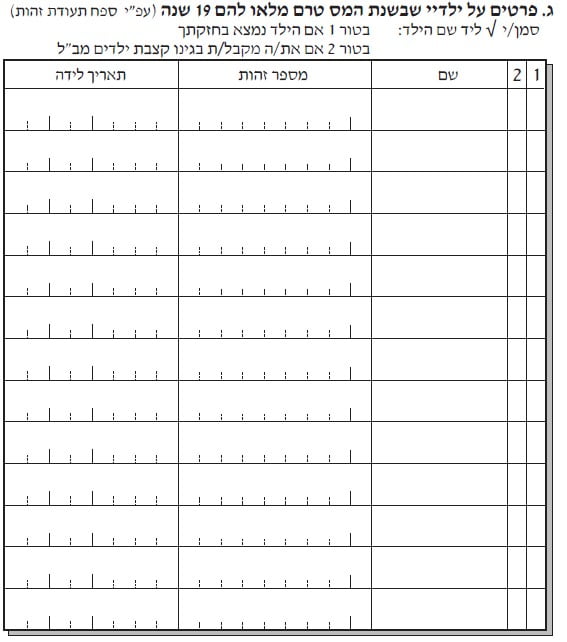 ג. פרטים על ילדיי שבשנת המס טרם מלאו להם 19 שנה (עפ"י ספח תעודת זהות)
סמן/י √ ליד שם הילד: בטור 1 אם הילד נמצא בחזקתך
בטור 2 אם את/ה מקבל/ת בגינו קצבת ילדים מב"ל

| 1 | 2 | שם | מספר זהות | תאריך לידה |
|---|---|---|---|---|
| | | | | |
| | | | | |
| | | | | |
| | | | | |
| | | | | |
| | | | | |
| | | | | |
| | | | | |
| | | | | |
| | | | | |
| | | | | |
| | | | | |
| | | | | |